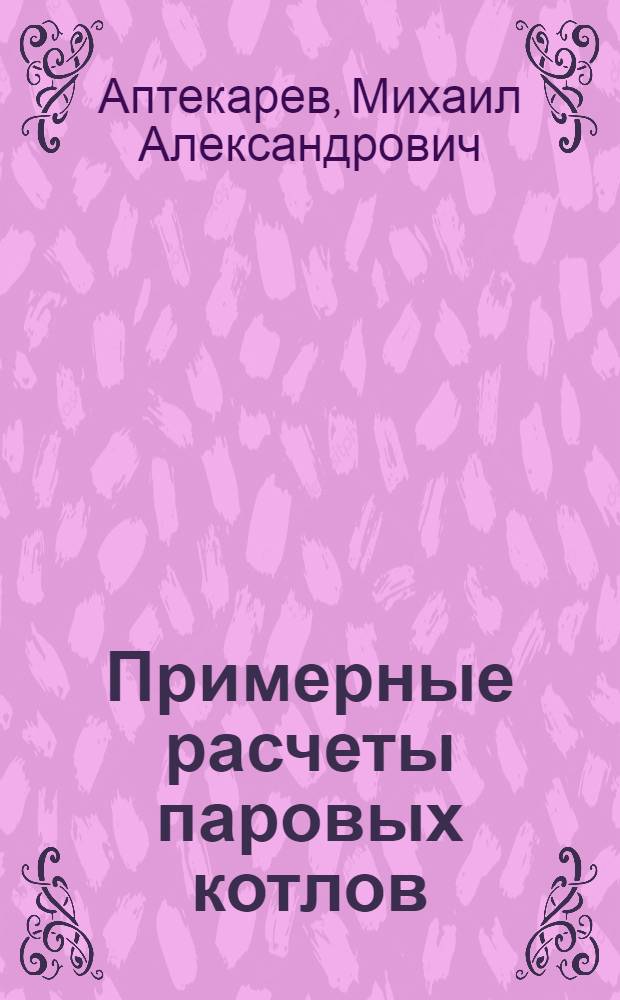 Аптекарев, Михаил Александрович

Примерные расчеты паровых котлов